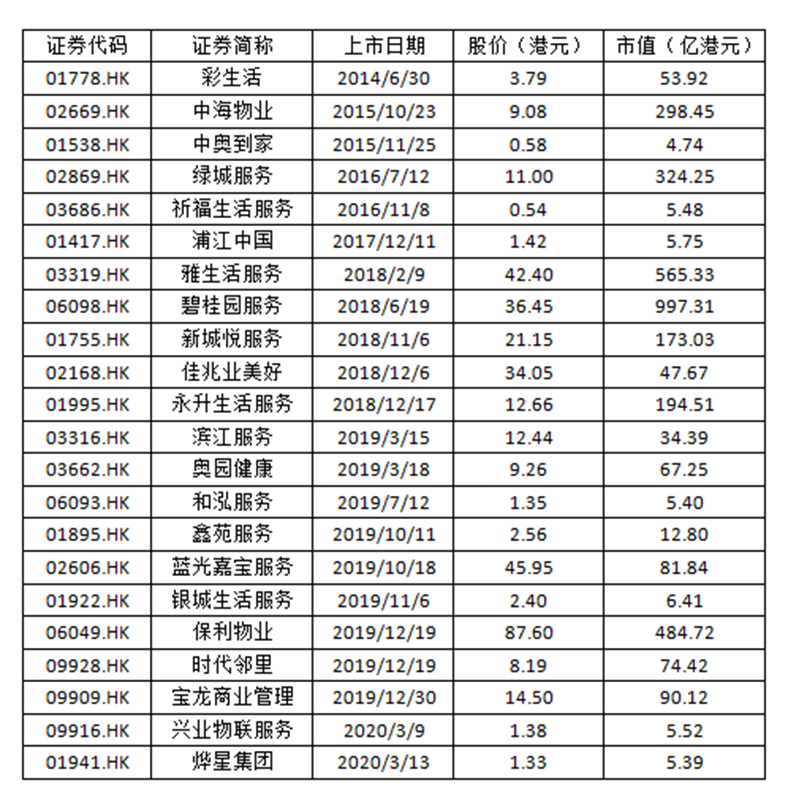 | 证券代码 | 证券简称 | 上市日期 | 股价（港元） | 市值（亿港元） |
|---|---|---|---|---|
| 01778.HK | 彩生活 | 2014/6/30 | 3.79 | 53.92 |
| 02669.HK | 中海物业 | 2015/10/23 | 9.08 | 298.45 |
| 01538.HK | 中奥到家 | 2015/11/25 | 0.58 | 4.74 |
| 02869.HK | 绿城服务 | 2016/7/12 | 11.00 | 324.25 |
| 03686.HK | 祈福生活服务 | 2016/11/8 | 0.54 | 5.48 |
| 01417.HK | 浦江中国 | 2017/12/11 | 1.42 | 5.75 |
| 03319.HK | 雅生活服务 | 2018/2/9 | 42.40 | 565.33 |
| 06098.HK | 碧桂园服务 | 2018/6/19 | 36.45 | 997.31 |
| 01755.HK | 新城悦服务 | 2018/11/6 | 21.15 | 173.03 |
| 02168.HK | 佳兆业美好 | 2018/12/6 | 34.05 | 47.67 |
| 01995.HK | 永升生活服务 | 2018/12/17 | 12.66 | 194.51 |
| 03316.HK | 滨江服务 | 2019/3/15 | 12.44 | 34.39 |
| 03662.HK | 奥园健康 | 2019/3/18 | 9.26 | 67.25 |
| 06093.HK | 和泓服务 | 2019/7/12 | 1.35 | 5.40 |
| 01895.HK | 鑫苑服务 | 2019/10/11 | 2.56 | 12.80 |
| 02606.HK | 蓝光嘉宝服务 | 2019/10/18 | 45.95 | 81.84 |
| 01922.HK | 银城生活服务 | 2019/11/6 | 2.40 | 6.41 |
| 06049.HK | 保利物业 | 2019/12/19 | 87.60 | 484.72 |
| 09928.HK | 时代邻里 | 2019/12/19 | 8.19 | 74.42 |
| 09909.HK | 宝龙商业管理 | 2019/12/30 | 14.50 | 90.12 |
| 09916.HK | 兴业物联服务 | 2020/3/9 | 1.38 | 5.52 |
| 01941.HK | 烨星集团 | 2020/3/13 | 1.33 | 5.39 |